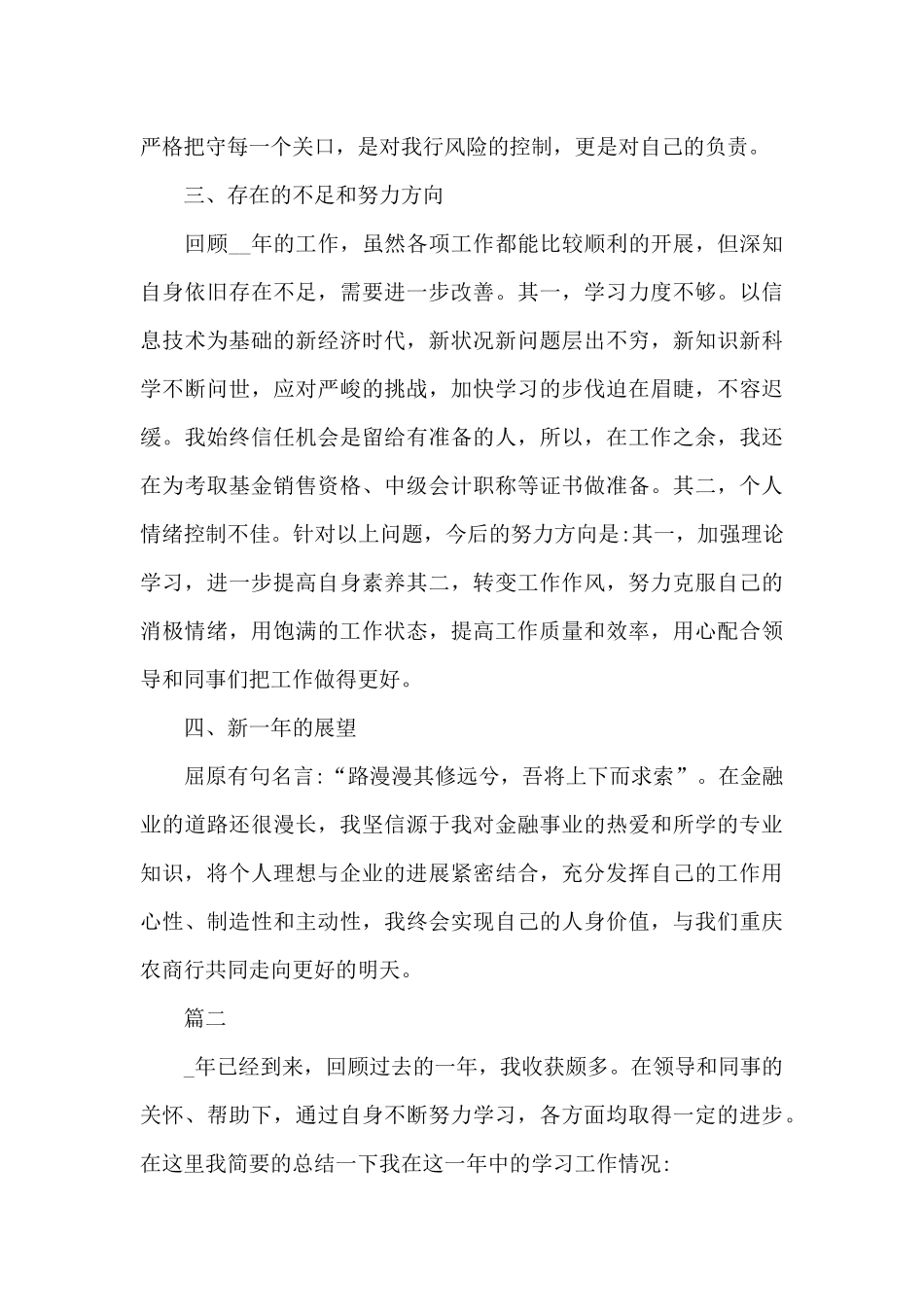 严格把守每一个关口，是对我行风险的控制，更是对自己的负责。

三、存在的不足和努力方向

回顾__年的工作，虽然各项工作都能比较顺利的开展，但深知自身依旧存在不足，需要进一步改善。其一，学习力度不够。以信息技术为基础的新经济时代，新状况新问题层出不穷，新知识新科学不断问世，应对严峻的挑战，加快学习的步伐迫在眉睫，不容迟缓。我始终信任机会是留给有准备的人，所以，在工作之余，我还在为考取基金销售资格、中级会计职称等证书做准备。其二，个人情绪控制不佳。针对以上问题，今后的努力方向是:其一，加强理论学习，进一步提高自身素养其二，转变工作作风，努力克服自己的消极情绪，用饱满的工作状态，提高工作质量和效率，用心配合领导和同事们把工作做得更好。

四、新一年的展望

屈原有句名言:“路漫漫其修远兮，吾将上下而求索”。在金融业的道路还很漫长，我坚信源于我对金融事业的热爱和所学的专业知识，将个人理想与企业的进展紧密结合，充分发挥自己的工作用心性、制造性和主动性，我终会实现自己的人身价值，与我们重庆农商行共同走向更好的明天。

篇二

_年已经到来，回顾过去的一年，我收获颇多。在领导和同事的关怀、帮助下，通过自身不断努力学习，各方面均取得一定的进步。在这里我简要的总结一下我在这一年中的学习工作情况: